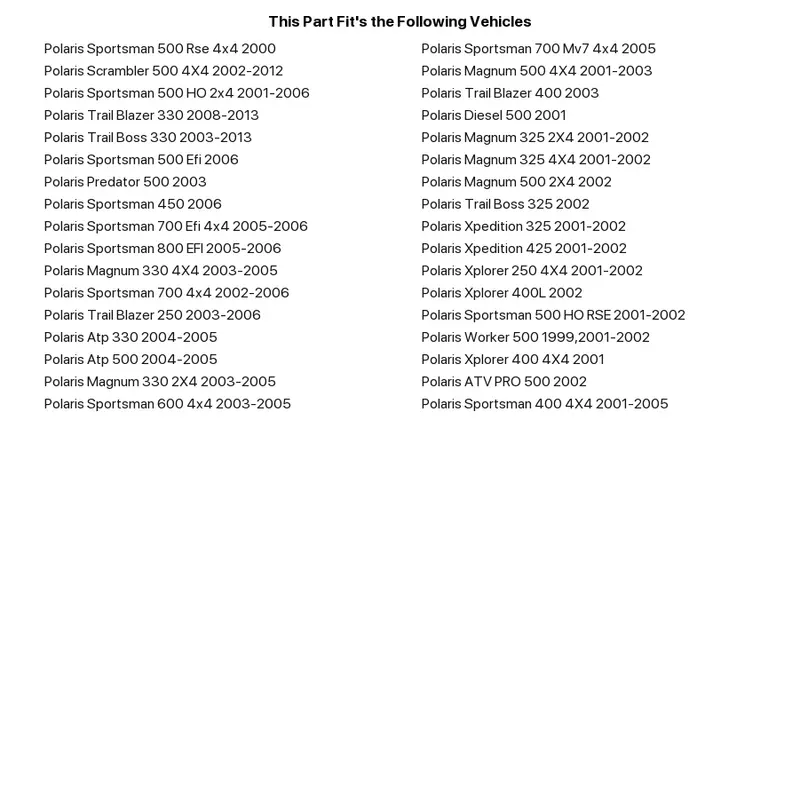 This Part Fit's the Following Vehicles

Polaris Sportsman 500 Rse 4x4 2000
Polaris Scrambler 500 4X4 2002-2012
Polaris Sportsman 500 HO 2x4 2001-2006
Polaris Trail Blazer 330 2008-2013
Polaris Trail Boss 330 2003-2013
Polaris Sportsman 500 Efi 2006
Polaris Predator 500 2003
Polaris Sportsman 450 2006
Polaris Sportsman 700 Efi 4x4 2005-2006
Polaris Sportsman 800 EFI 2005-2006
Polaris Magnum 330 4X4 2003-2005
Polaris Sportsman 700 4x4 2002-2006
Polaris Trail Blazer 250 2003-2006
Polaris Atp 330 2004-2005
Polaris Atp 500 2004-2005
Polaris Magnum 330 2X4 2003-2005
Polaris Sportsman 600 4x4 2003-2005

Polaris Sportsman 700 Mv7 4x4 2005
Polaris Magnum 500 4X4 2001-2003
Polaris Trail Blazer 400 2003
Polaris Diesel 500 2001
Polaris Magnum 325 2X4 2001-2002
Polaris Magnum 325 4X4 2001-2002
Polaris Magnum 500 2X4 2002
Polaris Trail Boss 325 2002
Polaris Xpedition 325 2001-2002
Polaris Xpedition 425 2001-2002
Polaris Xplorer 250 4X4 2001-2002
Polaris Xplorer 400L 2002
Polaris Sportsman 500 HO RSE 2001-2002
Polaris Worker 500 1999,2001-2002
Polaris Xplorer 400 4X4 2001
Polaris ATV PRO 500 2002
Polaris Sportsman 400 4X4 2001-2005